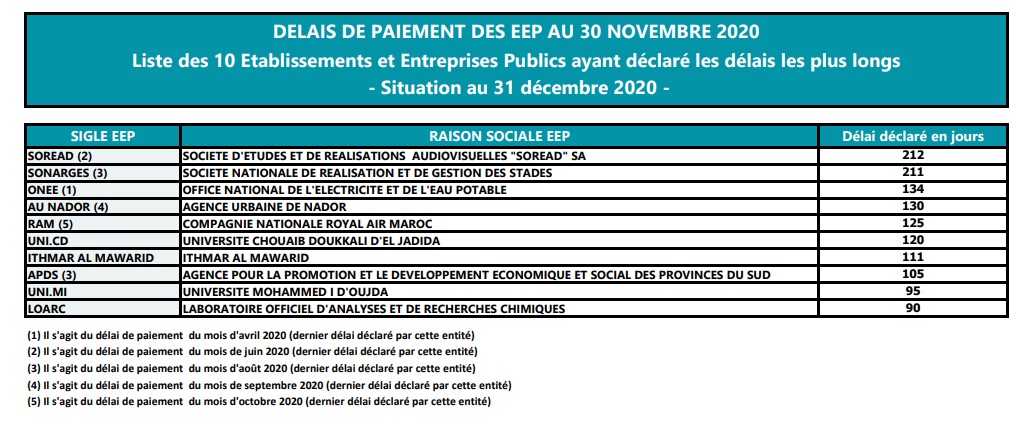 DELAIS DE PAIEMENT DES EEP AU 30 NOVEMBRE 2020
Liste des 10 Etablissements et Entreprises Publics ayant déclaré les délais les plus longs
- Situation au 31 décembre 2020 -

| SIGLE EEP | RAISON SOCIALE EEP | Délai déclaré en jours |
|---|---|---|
| SOREAD (2) | SOCIETE D'ETUDES ET DE REALISATIONS AUDIOVISUELLES "SOREAD" SA | 212 |
| SONARGES (3) | SOCIETE NATIONALE DE REALISATION ET DE GESTION DES STADES | 211 |
| ONEE (1) | OFFICE NATIONAL DE L'ELECTRICITE ET DE L'EAU POTABLE | 134 |
| AU NADOR (4) | AGENCE URBAINE DE NADOR | 130 |
| RAM (5) | COMPAGNIE NATIONALE ROYAL AIR MAROC | 125 |
| UNI.CD | UNIVERSITE CHOUAIB DOUKKALI D'EL JADIDA | 120 |
| ITHMAR AL MAWARID | ITHMAR AL MAWARID | 111 |
| APDS (3) | AGENCE POUR LA PROMOTION ET LE DEVELOPPEMENT ECONOMIQUE ET SOCIAL DES PROVINCES DU SUD | 105 |
| UNI.MI | UNIVERSITE MOHAMMED I D'OUJDA | 95 |
| LOARC | LABORATOIRE OFFICIEL D'ANALYSES ET DE RECHERCHES CHIMIQUES | 90 |

(1) Il s'agit du délai de paiement du mois d'avril 2020 (dernier délai déclaré par cette entité)
(2) Il s'agit du délai de paiement du mois de juin 2020 (dernier délai déclaré par cette entité)
(3) Il s'agit du délai de paiement du mois d'août 2020 (dernier délai déclaré par cette entité)
(4) Il s'agit du délai de paiement du mois de septembre 2020 (dernier délai déclaré par cette entité)
(5) Il s'agit du délai de paiement du mois d'octobre 2020 (dernier délai déclaré par cette entité)